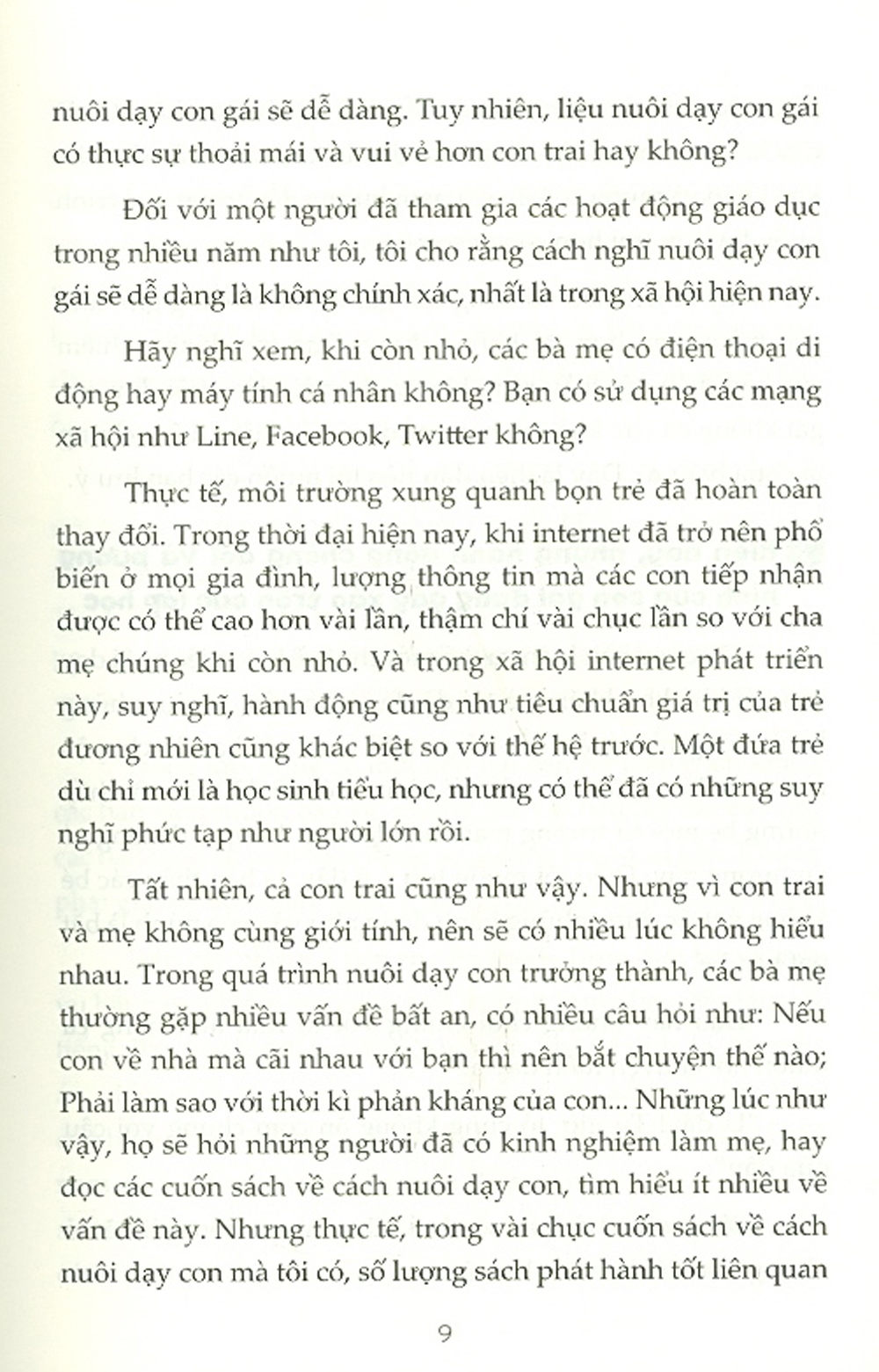 nuôi dạy con gái sẽ dễ dàng. Tuy nhiên, liệu nuôi dạy con gái có thực sự thoải mái và vui vẻ hơn con trai hay không?

Đối với một người đã tham gia các hoạt động giáo dục trong nhiều năm như tôi, tôi cho rằng cách nghĩ nuôi dạy con gái sẽ dễ dàng là không chính xác, nhất là trong xã hội hiện nay.

Hãy nghĩ xem, khi còn nhỏ, các bà mẹ có điện thoại di động hay máy tính cá nhân không? Bạn có sử dụng các mạng xã hội như Line, Facebook, Twitter không?

Thực tế, môi trường xung quanh bọn trẻ đã hoàn toàn thay đổi. Trong thời đại hiện nay, khi internet đã trở nên phổ biến ở mọi gia đình, lượng thông tin mà các con tiếp nhận được có thể cao hơn vài lần, thậm chí vài chục lần so với cha mẹ chúng khi còn nhỏ. Và trong xã hội internet phát triển này, suy nghĩ, hành động cũng như tiêu chuẩn giá trị của trẻ đương nhiên cũng khác biệt so với thế hệ trước. Một đứa trẻ dù chỉ mới là học sinh tiểu học, nhưng có thể đã có những suy nghĩ phức tạp như người lớn rồi.

Tất nhiên, cả con trai cũng như vậy. Nhưng vì con trai và mẹ không cùng giới tính, nên sẽ có nhiều lúc không hiểu nhau. Trong quá trình nuôi dạy con trưởng thành, các bà mẹ thường gặp nhiều vấn đề bất an, có nhiều câu hỏi như: Nếu con về nhà mà cãi nhau với bạn thì nên bắt chuyện thế nào; Phải làm sao với thời kì phản kháng của con... Những lúc như vậy, họ sẽ hỏi những người đã có kinh nghiệm làm mẹ, hay đọc các cuốn sách về cách nuôi dạy con, tìm hiểu ít nhiều về vấn đề này. Nhưng thực tế, trong vài chục cuốn sách về cách nuôi dạy con mà tôi có, số lượng sách phát hành tốt liên quan

9